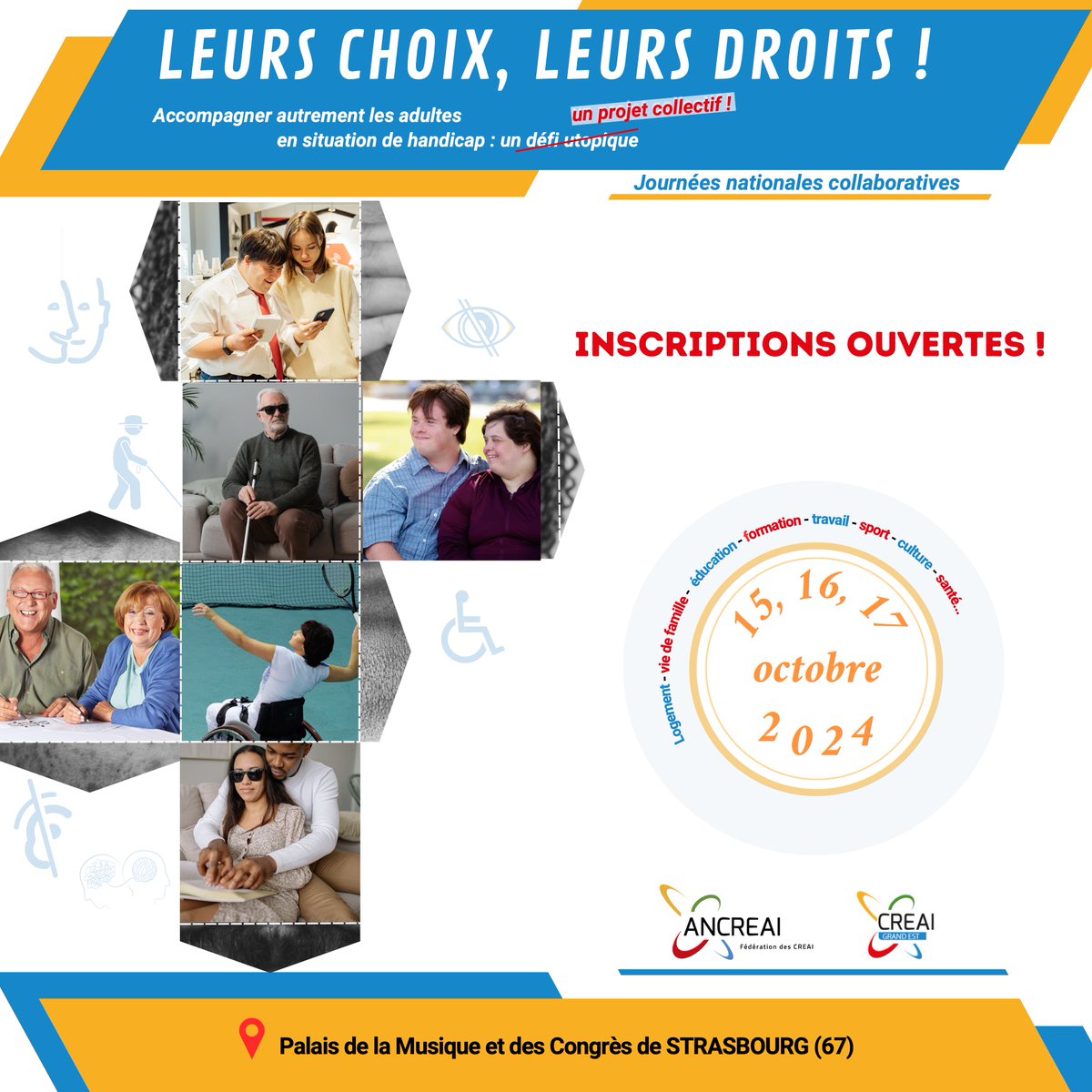 LEURS CHOIX, LEURS DROITS !

Accompagner autrement les adultes en situation de handicap : un défi utopique un projet collectif !

Journées nationales collaboratives

INSCRIPTIONS OUVERTES !

Logement - vie de famille - éducation - formation - travail - sport - culture - santé...

15, 16, 17 octobre 2024

ANCREAI Fédération des CREAI

CREAI GRAND EST

Palais de la Musique et des Congrès de STRASBOURG (67)